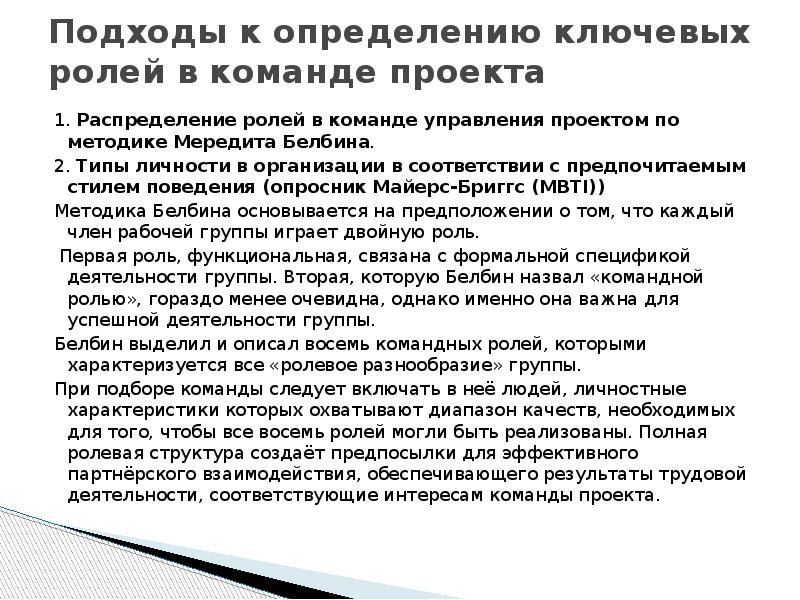 Подходы к определению ключевых ролей в команде проекта

1. Распределение ролей в команде управления проектом по методике Мередита Белбина.

2. Типы личности в организации в соответствии с предпочитаемым стилем поведения (опросник Майерс-Бриггс (MBTI))

Методика Белбина основывается на предположении о том, что каждый член рабочей группы играет двойную роль.

Первая роль, функциональная, связана с формальной спецификой деятельности группы. Вторая, которую Белбин назвал «командной ролью», гораздо менее очевидна, однако именно она важна для успешной деятельности группы.

Белбин выделил и описал восемь командных ролей, которыми характеризуется все «ролевое разнообразие» группы.

При подборе команды следует включать в неё людей, личностные характеристики которых охватывают диапазон качеств, необходимых для того, чтобы все восемь ролей могли быть реализованы. Полная ролевая структура создаёт предпосылки для эффективного партнёрского взаимодействия, обеспечивающего результаты трудовой деятельности, соответствующие интересам команды проекта.